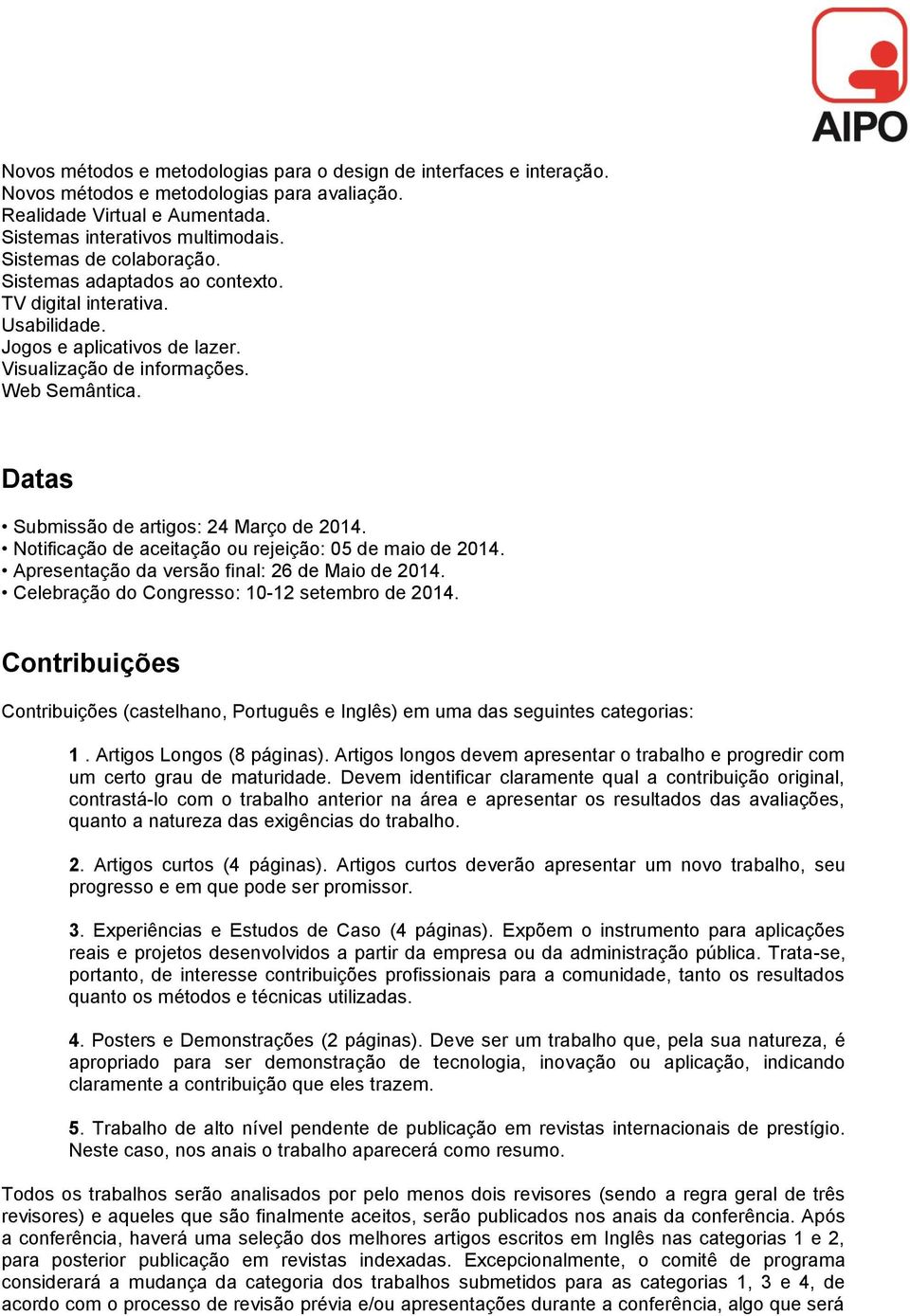 AIPO

Novos métodos e metodologias para o design de interfaces e interação.
Novos métodos e metodologias para avaliação.
Realidade Virtual e Aumentada.
Sistemas interativos multimodais.
Sistemas de colaboração.
Sistemas adaptados ao contexto.
TV digital interativa.
Usabilidade.
Jogos e aplicativos de lazer.
Visualização de informações.
Web Semântica.

Datas

• Submissão de artigos: 24 Março de 2014.
• Notificação de aceitação ou rejeição: 05 de maio de 2014.
• Apresentação da versão final: 26 de Maio de 2014.
• Celebração do Congresso: 10-12 setembro de 2014.

Contribuições

Contribuições (castelhano, Português e Inglês) em uma das seguintes categorias:

1 . Artigos Longos (8 páginas). Artigos longos devem apresentar o trabalho e progredir com um certo grau de maturidade. Devem identificar claramente qual a contribuição original, contrastá-lo com o trabalho anterior na área e apresentar os resultados das avaliações, quanto a natureza das exigências do trabalho.

2. Artigos curtos (4 páginas). Artigos curtos deverão apresentar um novo trabalho, seu progresso e em que pode ser promissor.

3. Experiências e Estudos de Caso (4 páginas). Expõem o instrumento para aplicações reais e projetos desenvolvidos a partir da empresa ou da administração pública. Trata-se, portanto, de interesse contribuições profissionais para a comunidade, tanto os resultados quanto os métodos e técnicas utilizadas.

4. Posters e Demonstrações (2 páginas). Deve ser um trabalho que, pela sua natureza, é apropriado para ser demonstração de tecnologia, inovação ou aplicação, indicando claramente a contribuição que eles trazem.

5. Trabalho de alto nível pendente de publicação em revistas internacionais de prestígio. Neste caso, nos anais o trabalho aparecerá como resumo.

Todos os trabalhos serão analisados por pelo menos dois revisores (sendo a regra geral de três revisores) e aqueles que são finalmente aceitos, serão publicados nos anais da conferência. Após a conferência, haverá uma seleção dos melhores artigos escritos em Inglês nas categorias 1 e 2, para posterior publicação em revistas indexadas. Excepcionalmente, o comitê de programa considerará a mudança da categoria dos trabalhos submetidos para as categorias 1, 3 e 4, de acordo com o processo de revisão prévia e/ou apresentações durante a conferência, algo que será